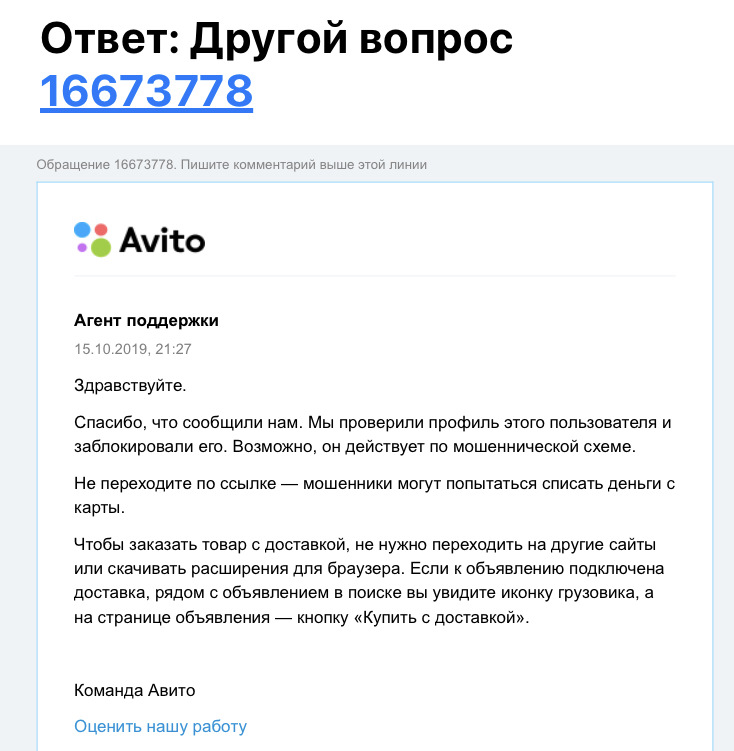 Ответ: Другой вопрос 16673778

Обращение 16673778. Пишите комментарий выше этой линии

Avito

Агент поддержки

15.10.2019, 21:27

Здравствуйте.

Спасибо, что сообщили нам. Мы проверили профиль этого пользователя и заблокировали его. Возможно, он действует по мошеннической схеме.

Не переходите по ссылке — мошенники могут попытаться списать деньги с карты.

Чтобы заказать товар с доставкой, не нужно переходить на другие сайты или скачивать расширения для браузера. Если к объявлению подключена доставка, рядом с объявлением в поиске вы увидите иконку грузовика, а на странице объявления — кнопку «Купить с доставкой».

Команда Авито

Оценить нашу работу